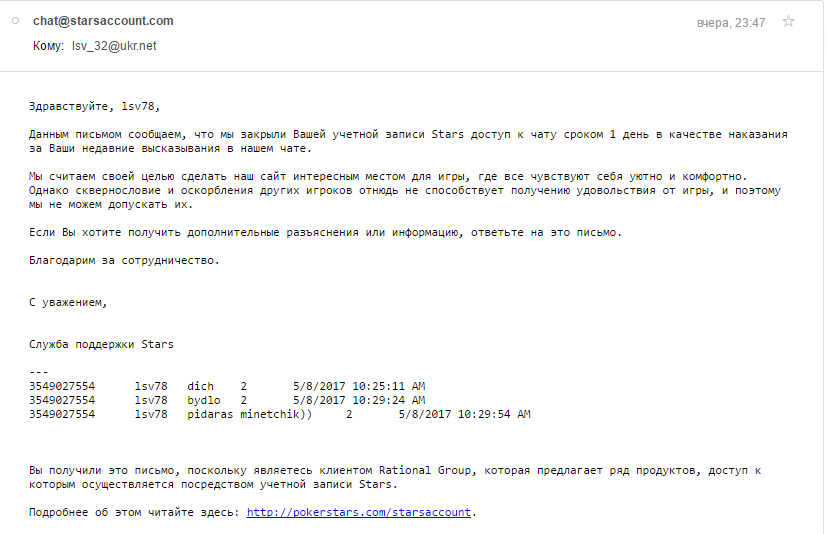 chat@starsaccount.com
вчера, 23:47
Кому: lsv_32@ukr.net

Здравствуйте, lsv78,

Данным письмом сообщаем, что мы закрыли Вашей учетной записи Stars доступ к чату сроком 1 день в качестве наказания за Ваши недавние высказывания в нашем чате.

Мы считаем своей целью сделать наш сайт интересным местом для игры, где все чувствуют себя уютно и комфортно. Однако сквернословие и оскорбления других игроков отнюдь не способствует получению удовольствия от игры, и поэтому мы не можем допускать их.

Если Вы хотите получить дополнительные разъяснения или информацию, ответьте на это письмо.

Благодарим за сотрудничество.

С уважением,

Служба поддержки Stars

---
3549027554 lsv78 dich 2 5/8/2017 10:25:11 AM
3549027554 lsv78 bydlo 2 5/8/2017 10:29:24 AM
3549027554 lsv78 pidaras minetchik)) 2 5/8/2017 10:29:54 AM

Вы получили это письмо, поскольку являетесь клиентом Rational Group, которая предлагает ряд продуктов, доступ к которым осуществляется посредством учетной записи Stars.

Подробнее об этом читайте здесь: http://pokerstars.com/starsaccount.